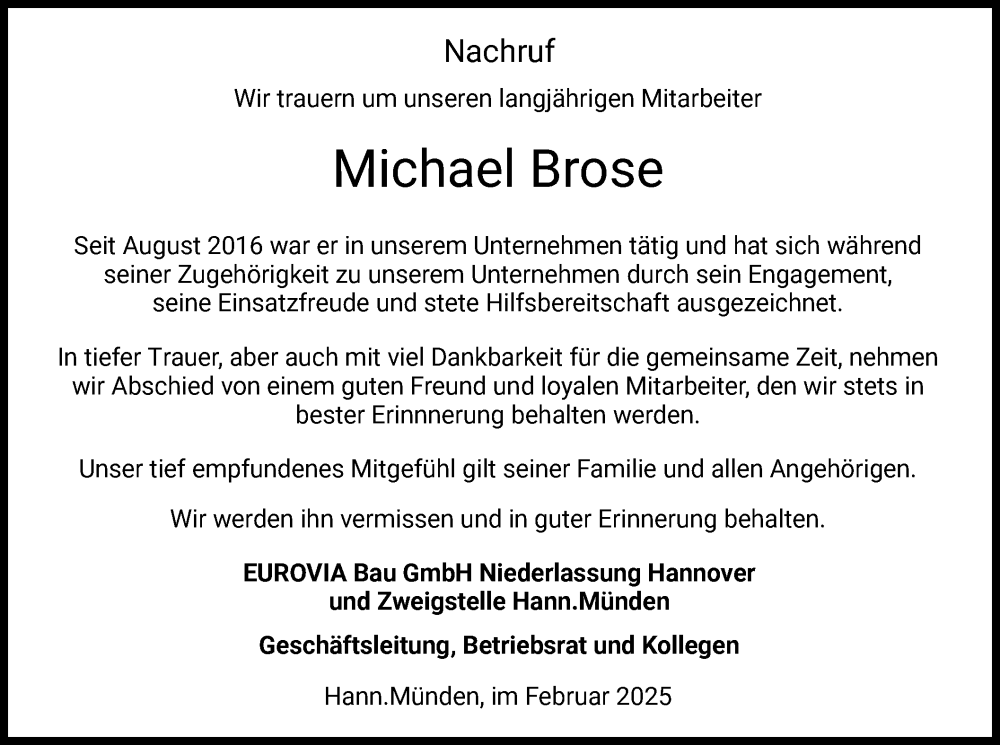 Nachruf

Wir trauern um unseren langjährigen Mitarbeiter

Michael Brose

Seit August 2016 war er in unserem Unternehmen tätig und hat sich während seiner Zugehörigkeit zu unserem Unternehmen durch sein Engagement, seine Einsatzfreude und stete Hilfsbereitschaft ausgezeichnet.

In tiefer Trauer, aber auch mit viel Dankbarkeit für die gemeinsame Zeit, nehmen wir Abschied von einem guten Freund und loyalen Mitarbeiter, den wir stets in bester Erinnnerung behalten werden.

Unser tief empfundenes Mitgefühl gilt seiner Familie und allen Angehörigen.

Wir werden ihn vermissen und in guter Erinnerung behalten.

EUROVIA Bau GmbH Niederlassung Hannover und Zweigstelle Hann.Münden

Geschäftsleitung, Betriebsrat und Kollegen

Hann.Münden, im Februar 2025